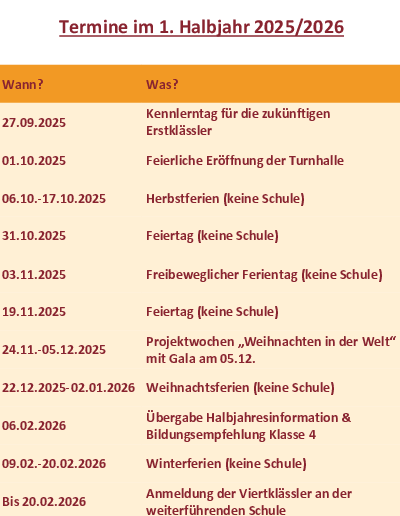 Termine im 1. Halbjahr 2025/2026

| Wann? | Was? |
|---|---|
| 27.09.2025 | Kennlerntag für die zukünftigen Erstklässler |
| 01.10.2025 | Feierliche Eröffnung der Turnhalle |
| 06.10.-17.10.2025 | Herbstferien (keine Schule) |
| 31.10.2025 | Feiertag (keine Schule) |
| 03.11.2025 | Freibeweglicher Ferientag (keine Schule) |
| 19.11.2025 | Feiertag (keine Schule) |
| 24.11.-05.12.2025 | Projektwochen „Weihnachten in der Welt“ mit Gala am 05.12. |
| 22.12.2025-02.01.2026 | Weihnachtsferien (keine Schule) |
| 06.02.2026 | Übergabe Halbjahresinformation & Bildungsempfehlung Klasse 4 |
| 09.02.-20.02.2026 | Winterferien (keine Schule) |
| Bis 20.02.2026 | Anmeldung der Viertklässler an der weiterführenden Schule |